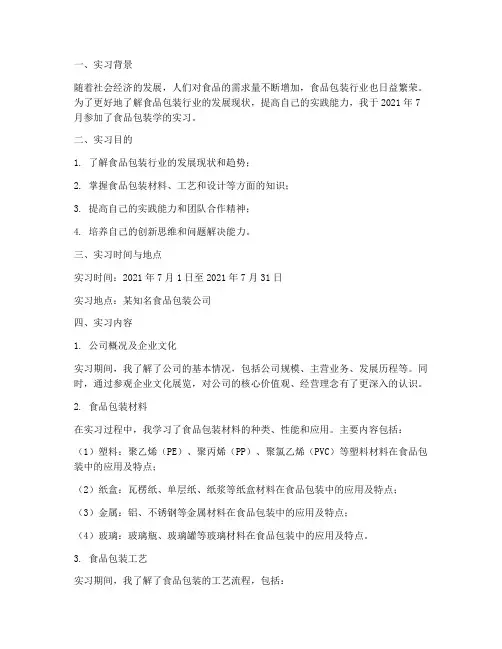 一、实习背景

随着社会经济的发展，人们对食品的需求量不断增加，食品包装行业也日益繁荣。为了更好地了解食品包装行业的发展现状，提高自己的实践能力，我于 2021 年 7 月参加了食品包装学的实习。

二、实习目的

1. 了解食品包装行业的发展现状和趋势；

2. 掌握食品包装材料、工艺和设计等方面的知识；

3. 提高自己的实践能力和团队合作精神；

4. 培养自己的创新思维和问题解决能力。

三、实习时间与地点

实习时间：2021 年 7 月 1 日至 2021 年 7 月 31 日

实习地点：某知名食品包装公司

四、实习内容

1. 公司概况及企业文化

实习期间，我了解了公司的基本情况，包括公司规模、主营业务、发展历程等。同时，通过参观企业文化展览，对公司的核心价值观、经营理念有了更深入的认识。

2. 食品包装材料

在实习过程中，我学习了食品包装材料的种类、性能和应用。主要内容包括：

（1）塑料：聚乙烯（PE）、聚丙烯（PP）、聚氯乙烯（PVC）等塑料材料在食品包装中的应用及特点；

（2）纸盒：瓦楞纸、单层纸、纸浆等纸盒材料在食品包装中的应用及特点；

（3）金属：铝、不锈钢等金属材料在食品包装中的应用及特点；

（4）玻璃：玻璃瓶、玻璃罐等玻璃材料在食品包装中的应用及特点。

3. 食品包装工艺

实习期间，我了解了食品包装的工艺流程，包括：